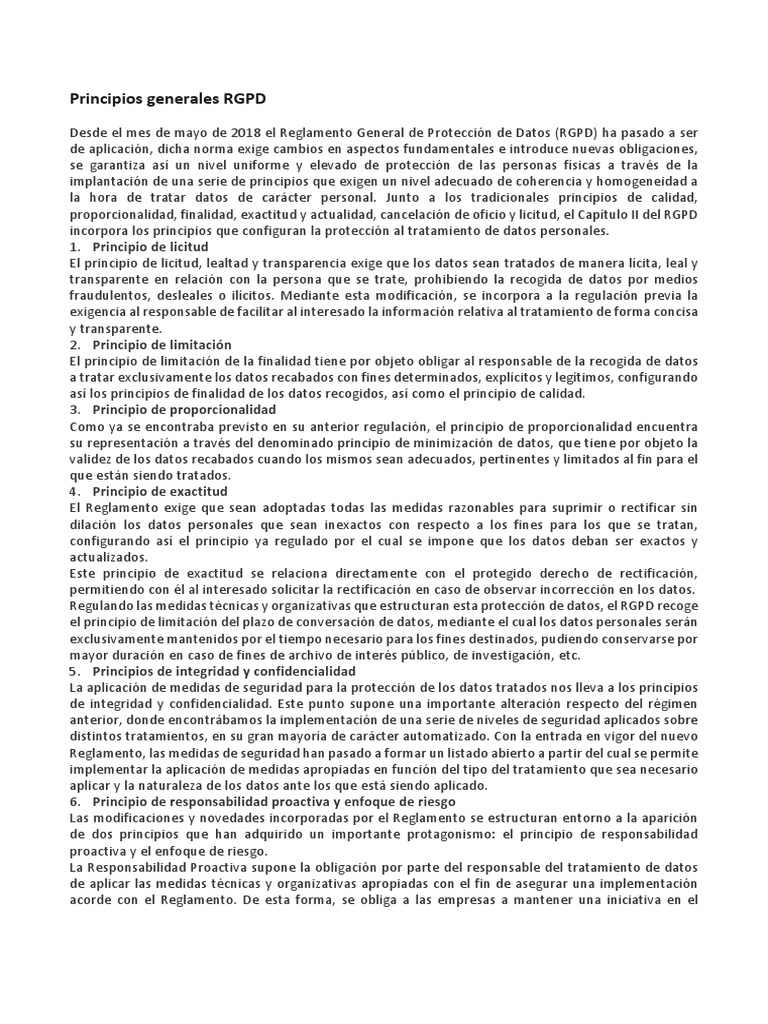 Principios generales RGPD

Desde el mes de mayo de 2018 el Reglamento General de Protección de Datos (RGPD) ha pasado a ser de aplicación, dicha norma exige cambios en aspectos fundamentales e introduce nuevas obligaciones, se garantiza así un nivel uniforme y elevado de protección de las personas físicas a través de la implantación de una serie de principios que exigen un nivel adecuado de coherencia y homogeneidad a la hora de tratar datos de carácter personal. Junto a los tradicionales principios de calidad, proporcionalidad, finalidad, exactitud y actualidad, cancelación de oficio y licitud, el Capítulo II del RGPD incorpora los principios que configuran la protección al tratamiento de datos personales.
1. Principio de licitud
El principio de licitud, lealtad y transparencia exige que los datos sean tratados de manera lícita, leal y transparente en relación con la persona que se trate, prohibiendo la recogida de datos por medios fraudulentos, desleales o ilícitos. Mediante esta modificación, se incorpora a la regulación previa la exigencia al responsable de facilitar al interesado la información relativa al tratamiento de forma concisa y transparente.
2. Principio de limitación
El principio de limitación de la finalidad tiene por objeto obligar al responsable de la recogida de datos a tratar exclusivamente los datos recabados con fines determinados, explícitos y legítimos, configurando así los principios de finalidad de los datos recogidos, así como el principio de calidad.
3. Principio de proporcionalidad
Como ya se encontraba previsto en su anterior regulación, el principio de proporcionalidad encuentra su representación a través del denominado principio de minimización de datos, que tiene por objeto la validez de los datos recabados cuando los mismos sean adecuados, pertinentes y limitados al fin para el que están siendo tratados.
4. Principio de exactitud
El Reglamento exige que sean adoptadas todas las medidas razonables para suprimir o rectificar sin dilación los datos personales que sean inexactos con respecto a los fines para los que se tratan, configurando así el principio ya regulado por el cual se impone que los datos deban ser exactos y actualizados.
Este principio de exactitud se relaciona directamente con el protegido derecho de rectificación, permitiendo con él al interesado solicitar la rectificación en caso de observar incorrección en los datos. Regulando las medidas técnicas y organizativas que estructuran esta protección de datos, el RGPD recoge el principio de limitación del plazo de conversación de datos, mediante el cual los datos personales serán exclusivamente mantenidos por el tiempo necesario para los fines destinados, pudiendo conservarse por mayor duración en caso de fines de archivo de interés público, de investigación, etc.
5. Principios de integridad y confidencialidad
La aplicación de medidas de seguridad para la protección de los datos tratados nos lleva a los principios de integridad y confidencialidad. Este punto supone una importante alteración respecto del régimen anterior, donde encontrábamos la implementación de una serie de niveles de seguridad aplicados sobre distintos tratamientos, en su gran mayoría de carácter automatizado. Con la entrada en vigor del nuevo Reglamento, las medidas de seguridad han pasado a formar un listado abierto a partir del cual se permite implementar la aplicación de medidas apropiadas en función del tipo del tratamiento que sea necesario aplicar y la naturaleza de los datos ante los que está siendo aplicado.
6. Principio de responsabilidad proactiva y enfoque de riesgo
Las modificaciones y novedades incorporadas por el Reglamento se estructuran entorno a la aparición de dos principios que han adquirido un importante protagonismo: el principio de responsabilidad proactiva y el enfoque de riesgo.
La Responsabilidad Proactiva supone la obligación por parte del responsable del tratamiento de datos de aplicar las medidas técnicas y organizativas apropiadas con el fin de asegurar una implementación acorde con el Reglamento. De esta forma, se obliga a las empresas a mantener una iniciativa en el